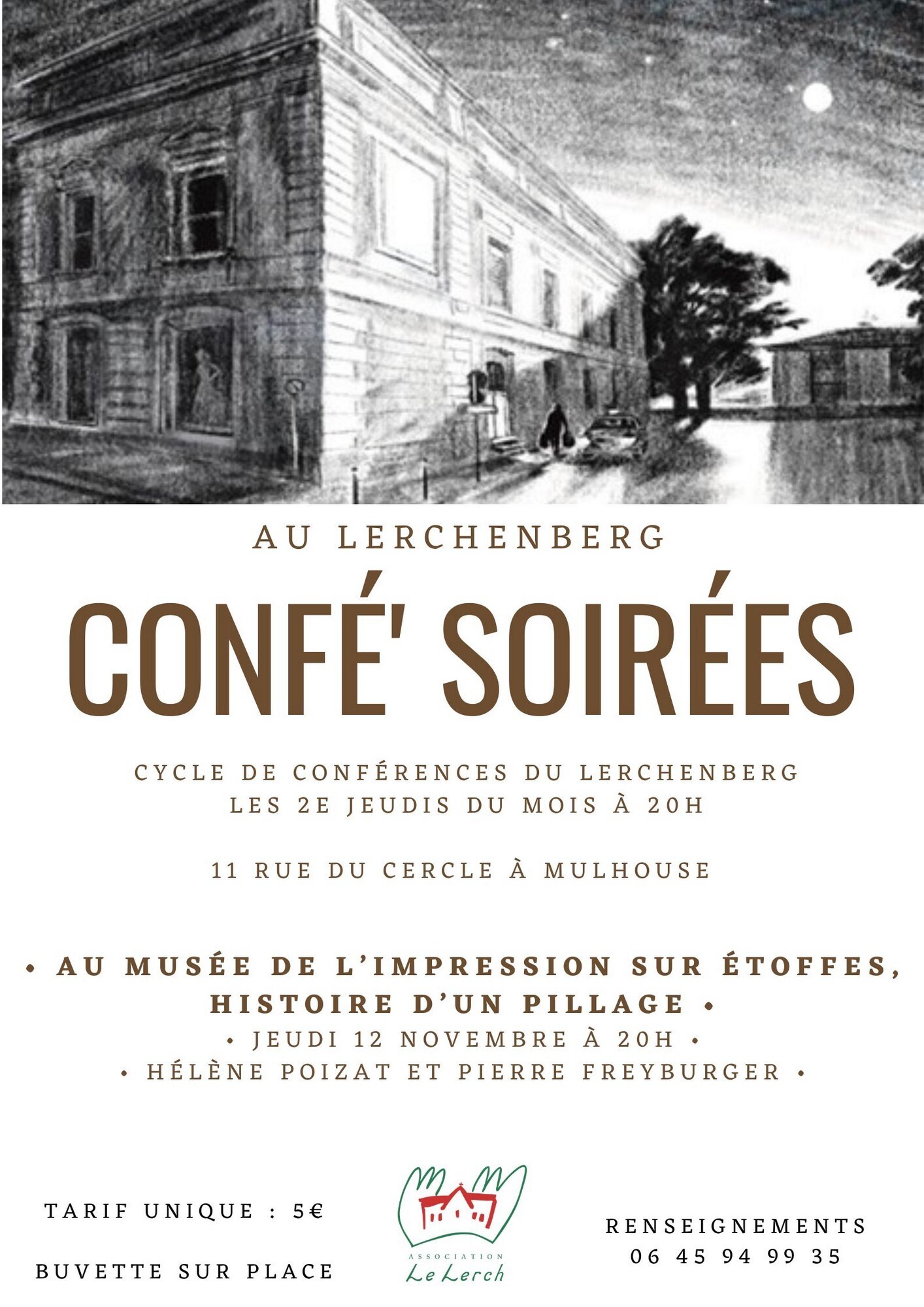 AU LERCHENBERG

CONFÉ' SOIRÉES

CYCLE DE CONFÉRENCES DU LERCHENBERG
LES 2E JEUDIS DU MOIS À 20H

11 RUE DU CERCLE À MULHOUSE

• AU MUSÉE DE L'IMPRESSION SUR ÉTOFFES, HISTOIRE D'UN PILLAGE •
• JEUDI 12 NOVEMBRE À 20H •
• HÉLÈNE POIZAT ET PIERRE FREYBURGER •

TARIF UNIQUE : 5€

BUVETTE SUR PLACE

ASSOCIATION
Le Lerch

RENSEIGNEMENTS
06 45 94 99 35